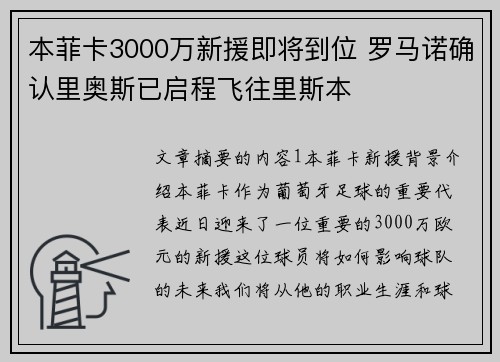 本菲卡3000万新援即将到位 罗马诺确认里奥斯已启程飞往里斯本

文章摘要的内容1本菲卡新援背景介绍本菲卡作为葡萄牙足球的重要代表近日迎来了一位重要的3000万欧元的新援这位球员将如何影响球队的未来我们将从他的职业生涯和球